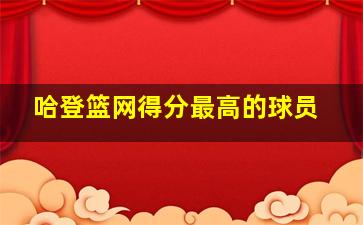 哈登篮网得分最高的球员